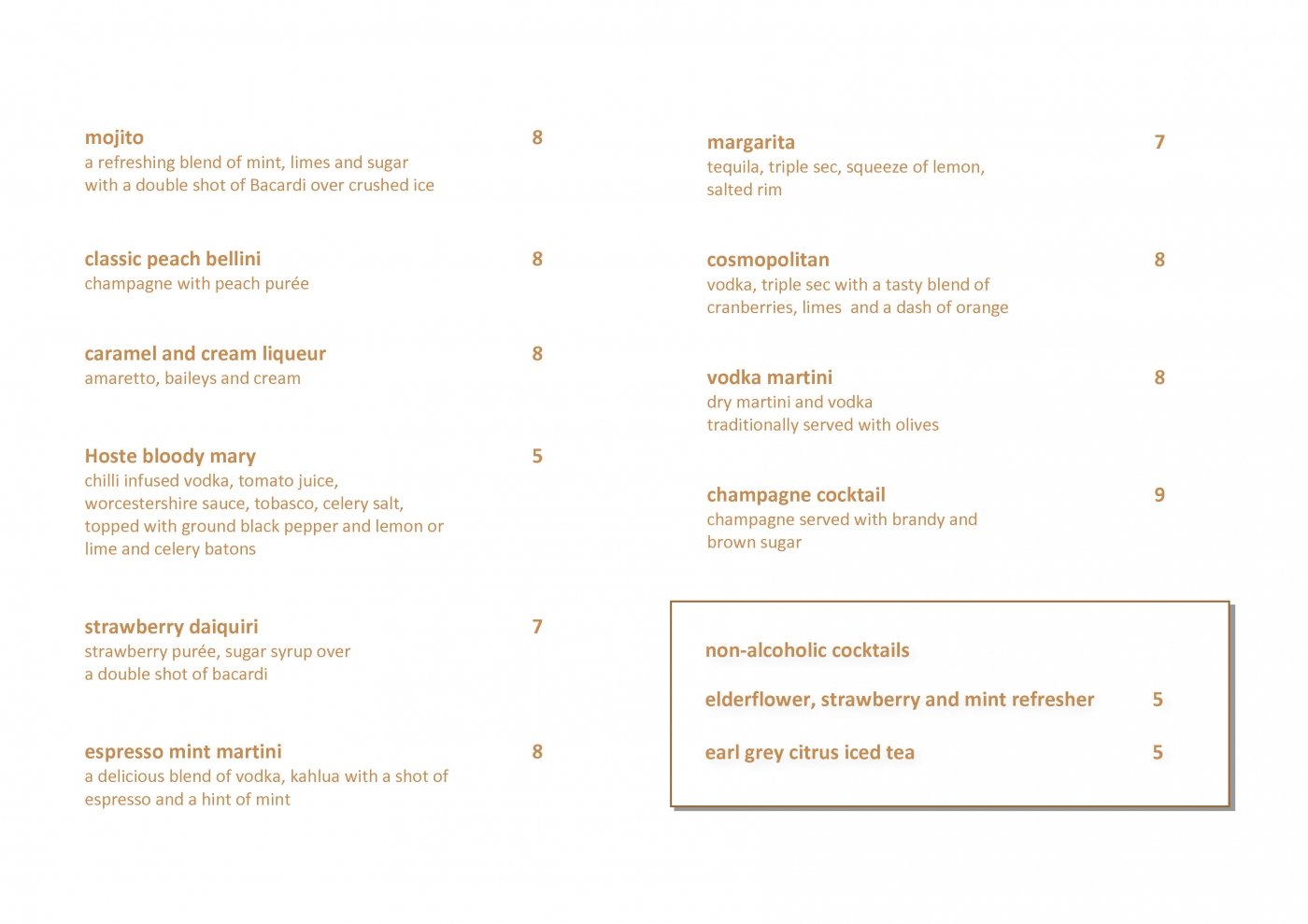 mojito 8
a refreshing blend of mint, limes and sugar with a double shot of Bacardi over crushed ice

classic peach bellini 8
champagne with peach purée

caramel and cream liqueur 8
amaretto, baileys and cream

Hoste bloody mary 5
chilli infused vodka, tomato juice, worcestershire sauce, tobasco, celery salt, topped with ground black pepper and lemon or lime and celery batons

strawberry daiquiri 7
strawberry purée, sugar syrup over a double shot of bacardi

espresso mint martini 8
a delicious blend of vodka, kahlua with a shot of espresso and a hint of mint

margarita 7
tequila, triple sec, squeeze of lemon, salted rim

cosmopolitan 8
vodka, triple sec with a tasty blend of cranberries, limes and a dash of orange

vodka martini 8
dry martini and vodka traditionally served with olives

champagne cocktail 9
champagne served with brandy and brown sugar

non-alcoholic cocktails

elderflower, strawberry and mint refresher 5

earl grey citrus iced tea 5